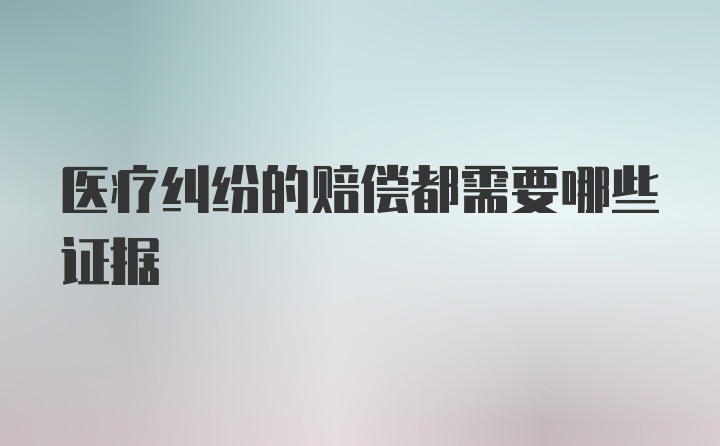 医疗纠纷的赔偿都需要哪些证据